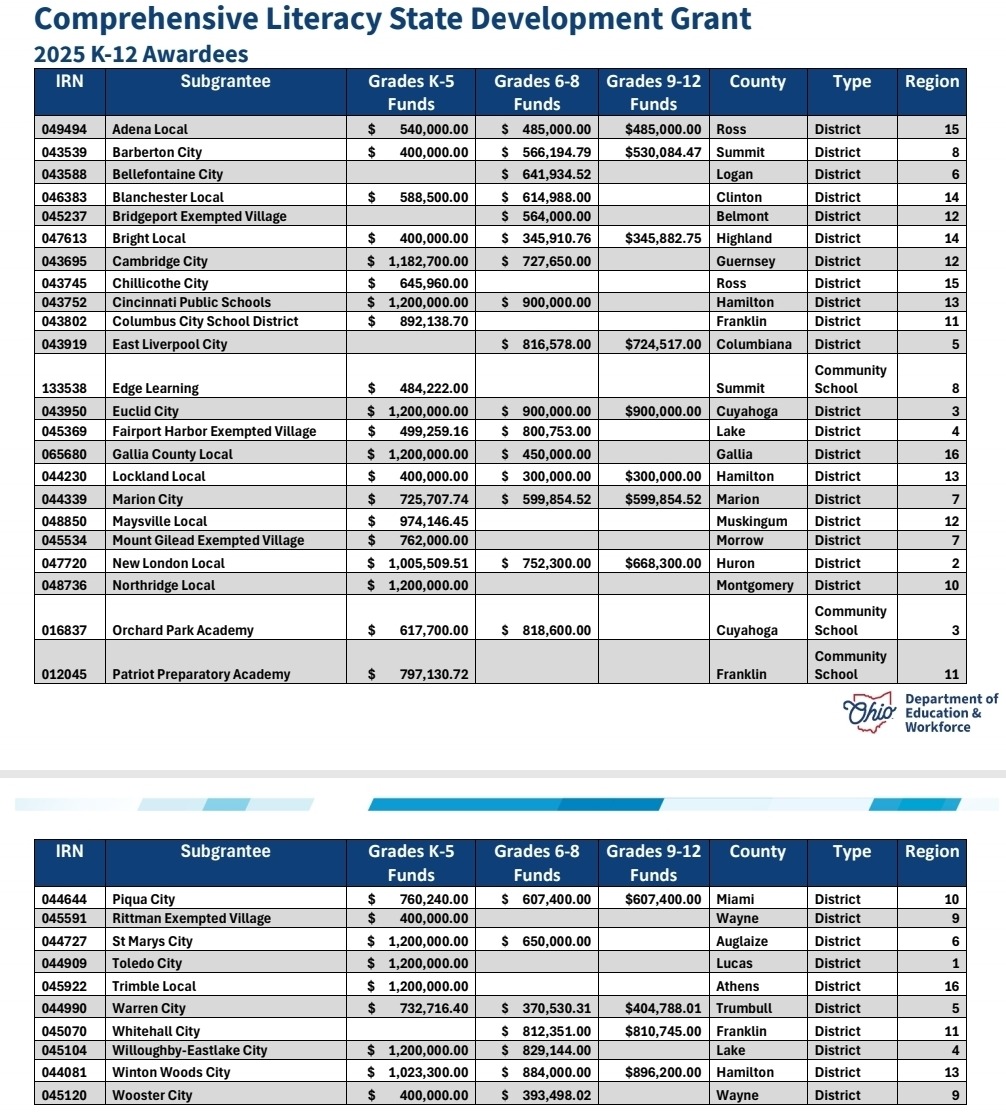 Comprehensive Literacy State Development Grant
2025 K-12 Awardees

| IRN | Subgrantee | Grades K-5 Funds | Grades 6-8 Funds | Grades 9-12 Funds | County | Type | Region |
|---|---|---|---|---|---|---|---|
| 049494 | Adena Local | $ 540,000.00 | $ 485,000.00 | $485,000.00 | Ross | District | 15 |
| 043539 | Barberton City | $ 400,000.00 | $ 566,194.79 | $530,084.47 | Summit | District | 8 |
| 043588 | Bellefontaine City | | $ 641,934.52 | | Logan | District | 6 |
| 046383 | Blanchester Local | $ 588,500.00 | $ 614,988.00 | | Clinton | District | 14 |
| 045237 | Bridgeport Exempted Village | | $ 564,000.00 | | Belmont | District | 12 |
| 047613 | Bright Local | $ 400,000.00 | $ 345,910.76 | $345,882.75 | Highland | District | 14 |
| 043695 | Cambridge City | $ 1,182,700.00 | $ 727,650.00 | | Guernsey | District | 12 |
| 043745 | Chillicothe City | $ 645,960.00 | | | Ross | District | 15 |
| 043752 | Cincinnati Public Schools | $ 1,200,000.00 | $ 900,000.00 | | Hamilton | District | 13 |
| 043802 | Columbus City School District | $ 892,138.70 | | | Franklin | District | 11 |
| 043919 | East Liverpool City | | $ 816,578.00 | $724,517.00 | Columbiana | District | 5 |
| 133538 | Edge Learning | $ 484,222.00 | | | Summit | Community School | 8 |
| 043950 | Euclid City | $ 1,200,000.00 | $ 900,000.00 | $900,000.00 | Cuyahoga | District | 3 |
| 045369 | Fairport Harbor Exempted Village | $ 499,259.16 | $ 800,753.00 | | Lake | District | 4 |
| 065680 | Gallia County Local | $ 1,200,000.00 | $ 450,000.00 | | Gallia | District | 16 |
| 044230 | Lockland Local | $ 400,000.00 | $ 300,000.00 | $300,000.00 | Hamilton | District | 13 |
| 044339 | Marion City | $ 725,707.74 | $ 599,854.52 | $599,854.52 | Marion | District | 7 |
| 048850 | Maysville Local | $ 974,146.45 | | | Muskingum | District | 12 |
| 045534 | Mount Gilead Exempted Village | $ 762,000.00 | | | Morrow | District | 7 |
| 047720 | New London Local | $ 1,005,509.51 | $ 752,300.00 | $668,300.00 | Huron | District | 2 |
| 048736 | Northridge Local | $ 1,200,000.00 | | | Montgomery | District | 10 |
| 016837 | Orchard Park Academy | $ 617,700.00 | $ 818,600.00 | | Cuyahoga | Community School | 3 |
| 012045 | Patriot Preparatory Academy | $ 797,130.72 | | | Franklin | Community School | 11 |

Ohio Department of Education & Workforce

| IRN | Subgrantee | Grades K-5 Funds | Grades 6-8 Funds | Grades 9-12 Funds | County | Type | Region |
|---|---|---|---|---|---|---|---|
| 044644 | Piqua City | $ 760,240.00 | $ 607,400.00 | $607,400.00 | Miami | District | 10 |
| 045591 | Rittman Exempted Village | $ 400,000.00 | | | Wayne | District | 9 |
| 044727 | St Marys City | $ 1,200,000.00 | $ 650,000.00 | | Auglaize | District | 6 |
| 044909 | Toledo City | $ 1,200,000.00 | | | Lucas | District | 1 |
| 045922 | Trimble Local | $ 1,200,000.00 | | | Athens | District | 16 |
| 044990 | Warren City | $ 732,716.40 | $ 370,530.31 | $404,788.01 | Trumbull | District | 5 |
| 045070 | Whitehall City | | $ 812,351.00 | $810,745.00 | Franklin | District | 11 |
| 045104 | Willoughby-Eastlake City | $ 1,200,000.00 | $ 829,144.00 | | Lake | District | 4 |
| 044081 | Winton Woods City | $ 1,023,300.00 | $ 884,000.00 | $896,200.00 | Hamilton | District | 13 |
| 045120 | Wooster City | $ 400,000.00 | $ 393,498.02 | | Wayne | District | 9 |